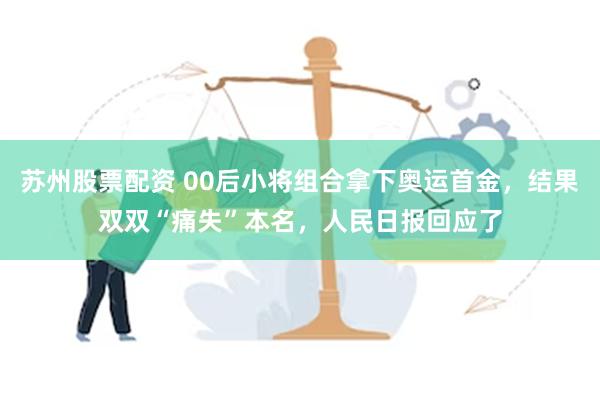 苏州股票配资 00后小将组合拿下奥运首金，结果双双“痛失”本名，人民日报回应了